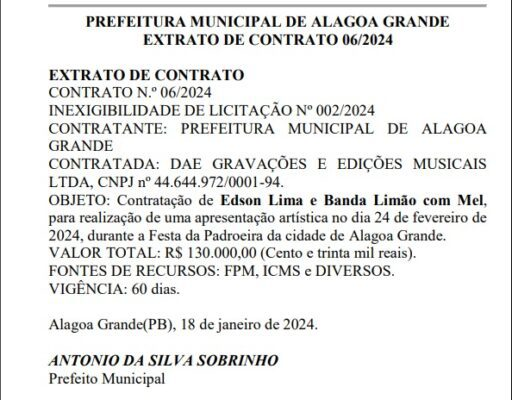 PREFEITURA MUNICIPAL DE ALAGOA GRANDE
EXTRATO DE CONTRATO 06/2024

EXTRATO DE CONTRATO
CONTRATO N.º 06/2024
INEXIGIBILIDADE DE LICITAÇÃO Nº 002/2024
CONTRATANTE: PREFEITURA MUNICIPAL DE ALAGOA GRANDE
CONTRATADA: DAE GRAVAÇÕES E EDIÇÕES MUSICAIS LTDA, CNPJ nº 44.644.972/0001-94.
OBJETO: Contratação de Edson Lima e Banda Limão com Mel, para realização de uma apresentação artística no dia 24 de fevereiro de 2024, durante a Festa da Padroeira da cidade de Alagoa Grande.
VALOR TOTAL: R$ 130.000,00 (Cento e trinta mil reais).
FONTES DE RECURSOS: FPM, ICMS e DIVERSOS.
VIGÊNCIA: 60 dias.

Alagoa Grande(PB), 18 de janeiro de 2024.

ANTONIO DA SILVA SOBRINHO
Prefeito Municipal